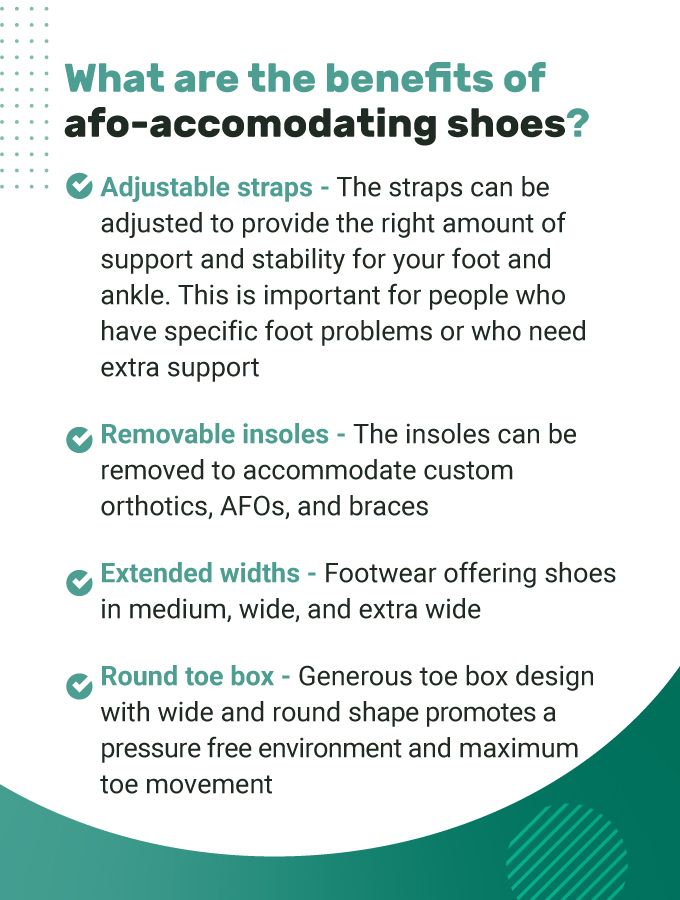 What are the benefits of afo-accomodating shoes?

Adjustable straps - The straps can be adjusted to provide the right amount of support and stability for your foot and ankle. This is important for people who have specific foot problems or who need extra support

Removable insoles - The insoles can be removed to accommodate custom orthotics, AFOs, and braces

Extended widths - Footwear offering shoes in medium, wide, and extra wide

Round toe box - Generous toe box design with wide and round shape promotes a pressure free environment and maximum toe movement